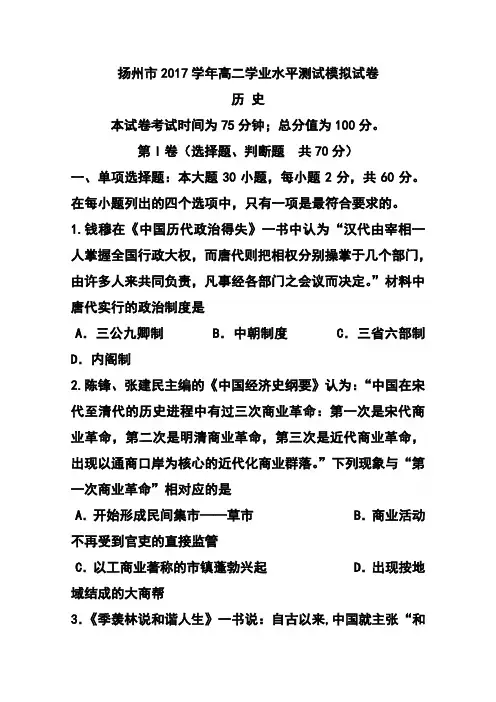 扬州市 2017 学年高二学业水平测试模拟试卷

历 史

本试卷考试时间为 75 分钟；总分值为 100 分。

第 I 卷（选择题、判断题　共 70 分）

一、单项选择题：本大题 30 小题，每小题 2 分，共 60 分。在每小题列出的四个选项中，只有一项是最符合要求的。

1. 钱穆在《中国历代政治得失》一书中认为“汉代由宰相一人掌握全国行政大权，而唐代则把相权分别操掌于几个部门，由许多人来共同负责，凡事经各部门之会议而决定。”材料中唐代实行的政治制度是

A. 三公九卿制　　B. 中朝制度　　C. 三省六部制　　D. 内阁制

2. 陈锋、张建民主编的《中国经济史纲要》认为：“中国在宋代至清代的历史进程中有过三次商业革命：第一次是宋代商业革命，第二次是明清商业革命，第三次是近代商业革命，出现以通商口岸为核心的近代化商业群落。”下列现象与“第一次商业革命”相对应的是

A. 开始形成民间集市——草市　　B. 商业活动不再受到官吏的直接监管

C. 以工商业著称的市镇蓬勃兴起　　D. 出现按地域结成的大商帮

3.《季羡林说和谐人生》一书说：自古以来，中国就主张“和